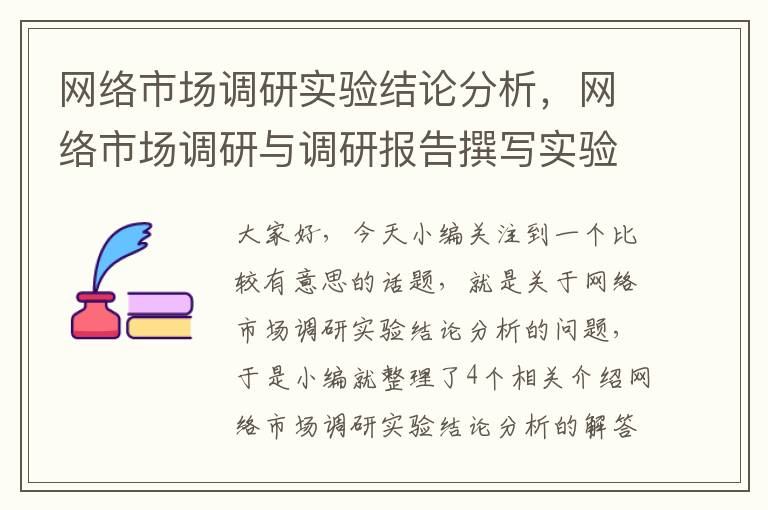 网络市场调研实验结论分析，网络市场调研与调研报告撰写实验

大家好，今天小编关注到一个比较有意思的话题，就是关于网络市场调研实验结论分析的问题，于是小编就整理了4个相关介绍网络市场调研实验结论分析的解答